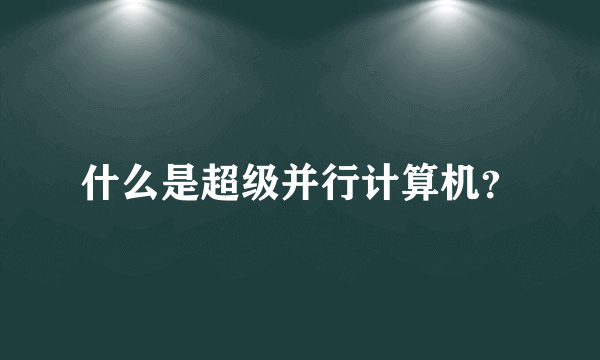 什么是超级并行计算机？